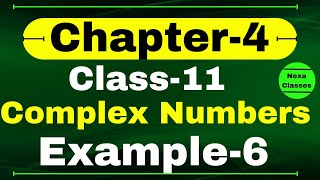 Chapter-4
Class-11
Nexa Classes
Complex Numbers
Example-6